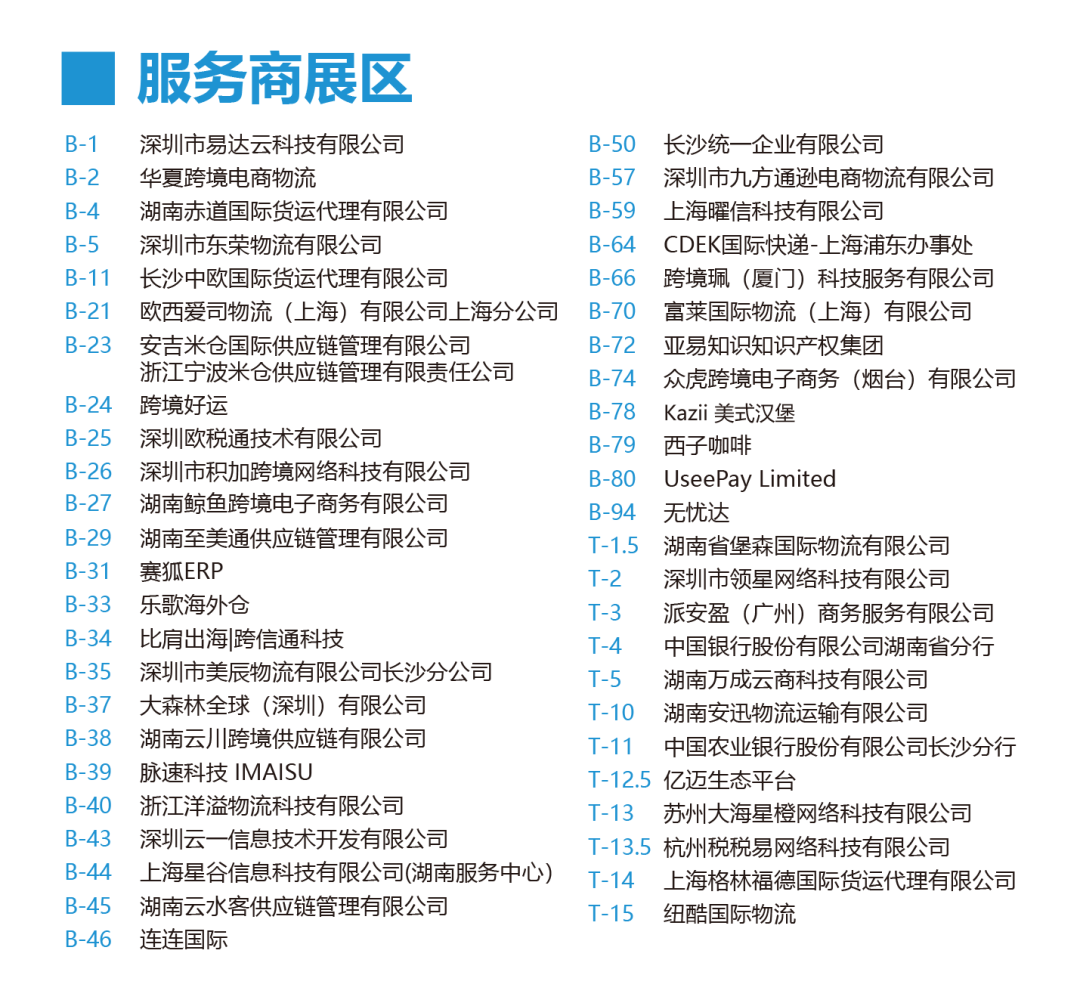 服务商展区

B-1 深圳市易达云科技有限公司
B-2 华夏跨境电商物流
B-4 湖南赤道国际货运代理有限公司
B-5 深圳市东荣物流有限公司
B-11 长沙中欧国际货运代理有限公司
B-21 欧西爱司物流（上海）有限公司上海分公司
B-23 安吉米仓国际供应链管理有限公司
浙江宁波米仓供应链管理有限责任公司
B-24 跨境好运
B-25 深圳欧税通技术有限公司
B-26 深圳市积加跨境网络科技有限公司
B-27 湖南鲸鱼跨境电子商务有限公司
B-29 湖南至美通供应链管理有限公司
B-31 赛狐ERP
B-33 乐歌海外仓
B-34 比肩出海|跨信通科技
B-35 深圳市美辰物流有限公司长沙分公司
B-37 大森林全球（深圳）有限公司
B-38 湖南云川跨境供应链有限公司
B-39 脉速科技 IMAISU
B-40 浙江洋溢物流科技有限公司
B-43 深圳云一信息技术开发有限公司
B-44 上海星谷信息科技有限公司(湖南服务中心)
B-45 湖南云水客供应链管理有限公司
B-46 连连国际

B-50 长沙统一企业有限公司
B-57 深圳市九方通逊电商物流有限公司
B-59 上海曜信科技有限公司
B-64 CDEK国际快递-上海浦东办事处
B-66 跨境珮（厦门）科技服务有限公司
B-70 富莱国际物流（上海）有限公司
B-72 亚易知识知识产权集团
B-74 众虎跨境电子商务（烟台）有限公司
B-78 Kazii 美式汉堡
B-79 西子咖啡
B-80 UseePay Limited
B-94 无忧达
T-1.5 湖南省堡森国际物流有限公司
T-2 深圳市领星网络科技有限公司
T-3 派安盈（广州）商务服务有限公司
T-4 中国银行股份有限公司湖南省分行
T-5 湖南万成云商科技有限公司
T-10 湖南安迅物流运输有限公司
T-11 中国农业银行股份有限公司长沙分行
T-12.5 亿迈生态平台
T-13 苏州大海星橙网络科技有限公司
T-13.5 杭州税税易网络科技有限公司
T-14 上海格林福德国际货运代理有限公司
T-15 纽酷国际物流